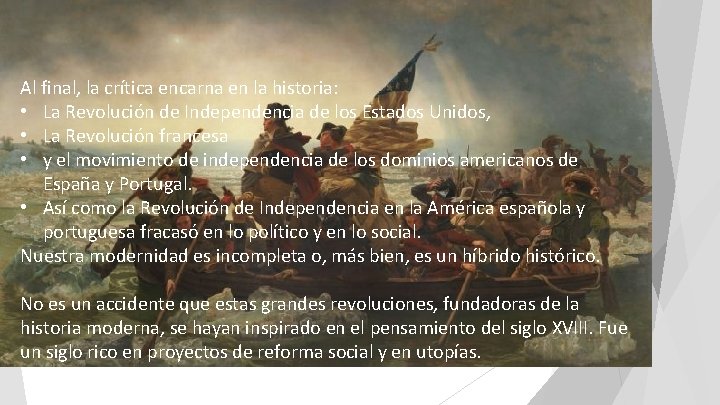 Al final, la crítica encarna en la historia:

• La Revolución de Independencia de los Estados Unidos,
• La Revolución francesa
• y el movimiento de independencia de los dominios americanos de España y Portugal.
• Así como la Revolución de Independencia en la América española y portuguesa fracasó en lo político y en lo social.

Nuestra modernidad es incompleta o, más bien, es un híbrido histórico.

No es un accidente que estas grandes revoluciones, fundadoras de la historia moderna, se hayan inspirado en el pensamiento del siglo XVIII. Fue un siglo rico en proyectos de reforma social y en utopías.